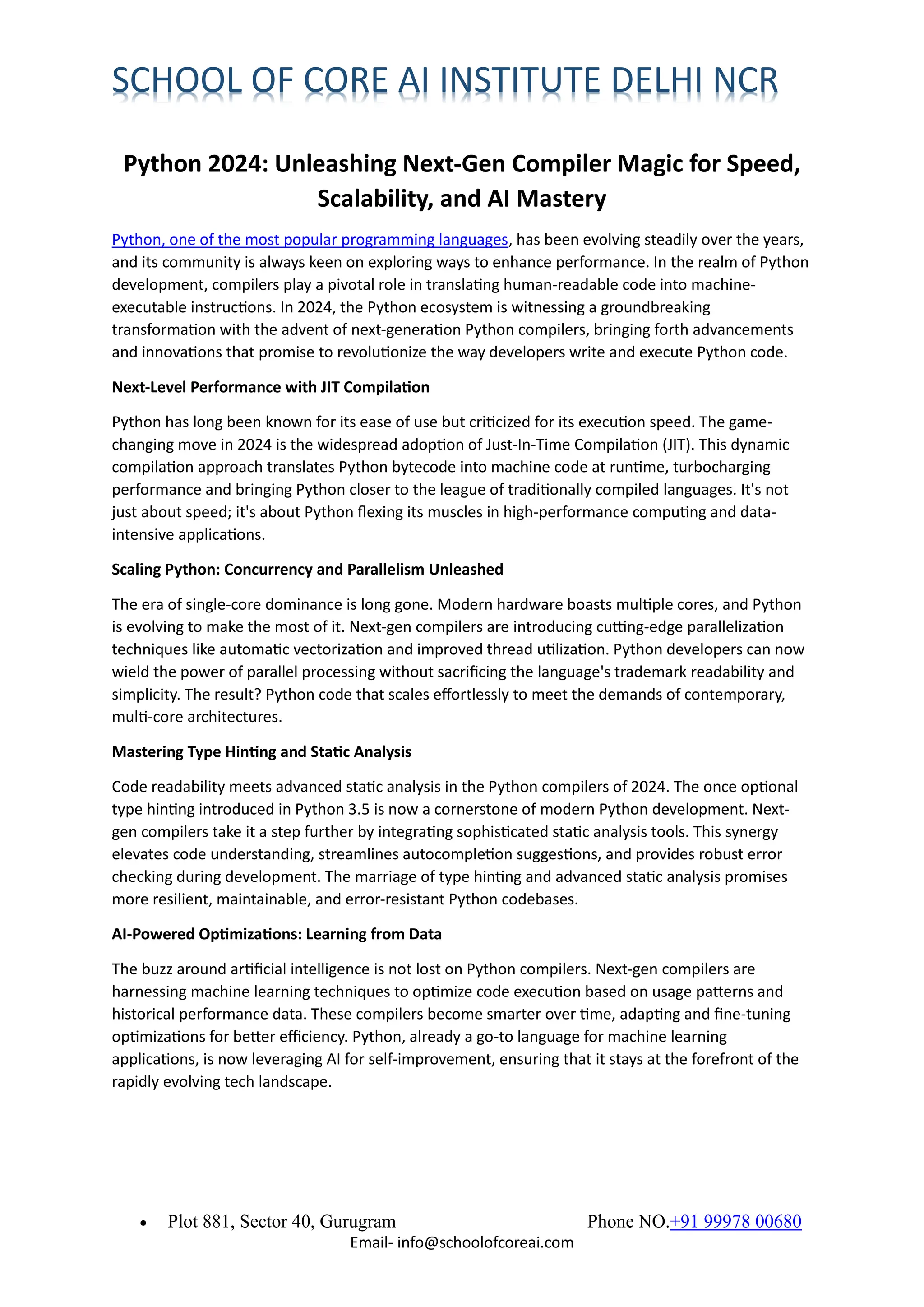 SCHOOL OF CORE AI INSTITUTE DELHI NCR

Python 2024: Unleashing Next-Gen Compiler Magic for Speed, Scalability, and AI Mastery

Python, one of the most popular programming languages, has been evolving steadily over the years, and its community is always keen on exploring ways to enhance performance. In the realm of Python development, compilers play a pivotal role in translating human-readable code into machine-executable instructions. In 2024, the Python ecosystem is witnessing a groundbreaking transformation with the advent of next-generation Python compilers, bringing forth advancements and innovations that promise to revolutionize the way developers write and execute Python code.

Next-Level Performance with JIT Compilation

Python has long been known for its ease of use but criticized for its execution speed. The game-changing move in 2024 is the widespread adoption of Just-In-Time Compilation (JIT). This dynamic compilation approach translates Python bytecode into machine code at runtime, turbocharging performance and bringing Python closer to the league of traditionally compiled languages. It's not just about speed; it's about Python flexing its muscles in high-performance computing and data-intensive applications.

Scaling Python: Concurrency and Parallelism Unleashed

The era of single-core dominance is long gone. Modern hardware boasts multiple cores, and Python is evolving to make the most of it. Next-gen compilers are introducing cutting-edge parallelization techniques like automatic vectorization and improved thread utilization. Python developers can now wield the power of parallel processing without sacrificing the language's trademark readability and simplicity. The result? Python code that scales effortlessly to meet the demands of contemporary, multi-core architectures.

Mastering Type Hinting and Static Analysis

Code readability meets advanced static analysis in the Python compilers of 2024. The once optional type hinting introduced in Python 3.5 is now a cornerstone of modern Python development. Next-gen compilers take it a step further by integrating sophisticated static analysis tools. This synergy elevates code understanding, streamlines autocompletion suggestions, and provides robust error checking during development. The marriage of type hinting and advanced static analysis promises more resilient, maintainable, and error-resistant Python codebases.

AI-Powered Optimizations: Learning from Data

The buzz around artificial intelligence is not lost on Python compilers. Next-gen compilers are harnessing machine learning techniques to optimize code execution based on usage patterns and historical performance data. These compilers become smarter over time, adapting and fine-tuning optimizations for better efficiency. Python, already a go-to language for machine learning applications, is now leveraging AI for self-improvement, ensuring that it stays at the forefront of the rapidly evolving tech landscape.

• Plot 881, Sector 40, Gurugram Phone NO.+91 99978 00680
Email- info@schoolofcoreai.com